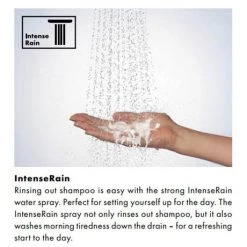 Intense Rain

IntenseRain
Rinsing out shampoo is easy with the strong IntenseRain water spray. Perfect for setting yourself up for the day. The IntenseRain spray not only rinses out shampoo, but it also washes morning tiredness down the drain – for a refreshing start to the day.